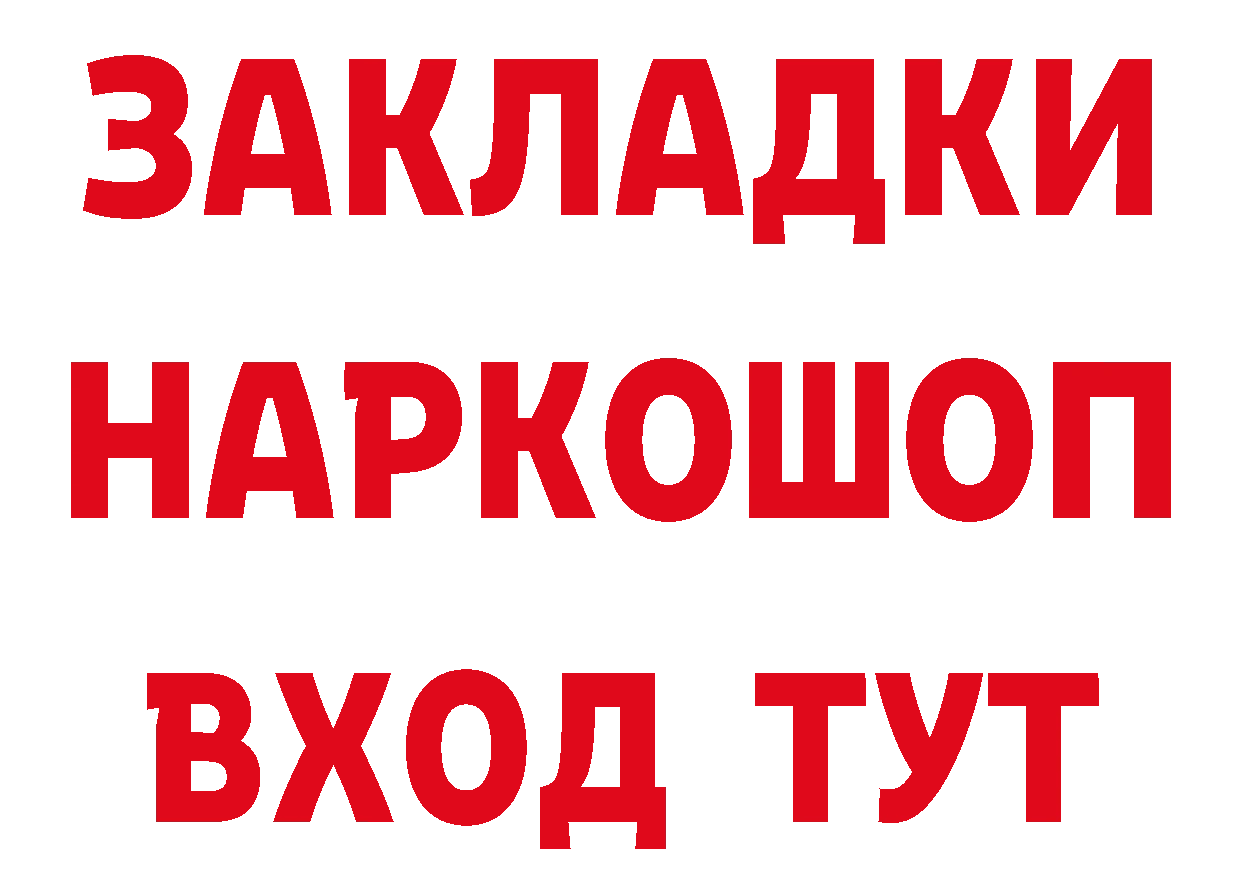 ЗАКЛАДКИ
НАРКОШОП
ВХОД ТУТ